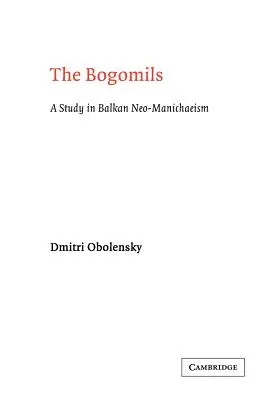 The Bogomils

A Study in Balkan Neo-Manichaeism

Dmitri Obolensky

CAMBRIDGE